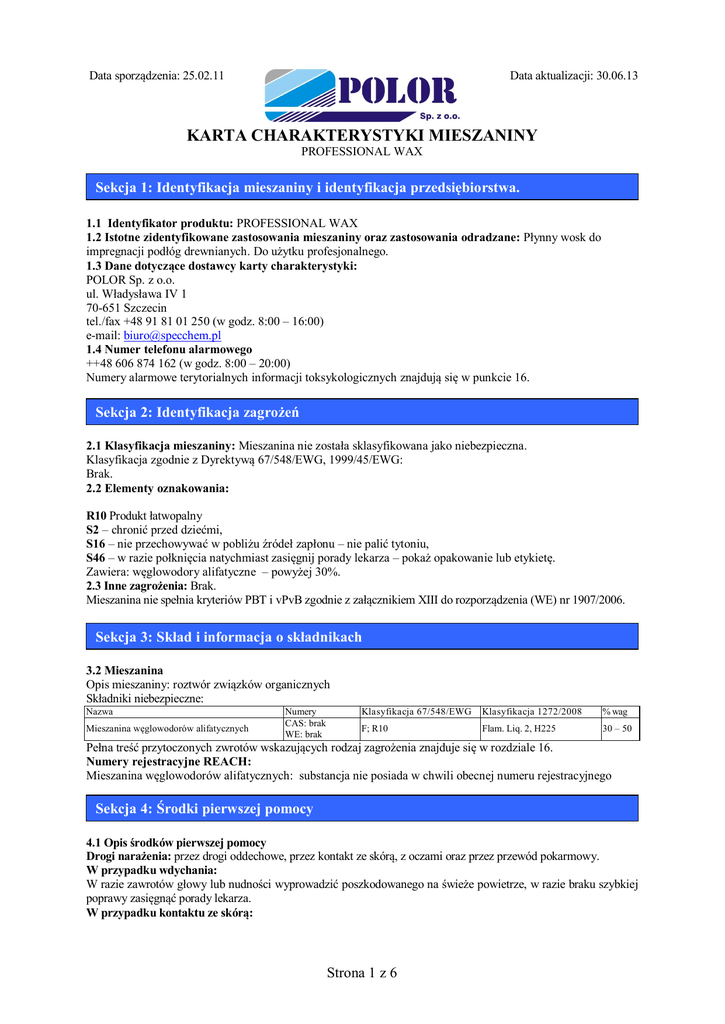 Data sporządzenia: 25.02.11

POLOR
Sp. z o.o.

Data aktualizacji: 30.06.13

KARTA CHARAKTERYSTYKI MIESZANINY
PROFESSIONAL WAX

Sekcja 1: Identyfikacja mieszaniny i identyfikacja przedsiębiorstwa.

1.1 Identyfikator produktu: PROFESSIONAL WAX
1.2 Istotne zidentyfikowane zastosowania mieszaniny oraz zastosowania odradzane: Płynny wosk do impregnacji podłóg drewnianych. Do użytku profesjonalnego.
1.3 Dane dotyczące dostawcy karty charakterystyki:
POLOR Sp. z o.o.
ul. Władysława IV 1
70-651 Szczecin
tel./fax +48 91 81 01 250 (w godz. 8:00 – 16:00)
e-mail: biuro@specchem.pl
1.4 Numer telefonu alarmowego
++48 606 874 162 (w godz. 8:00 – 20:00)
Numery alarmowe terytorialnych informacji toksykologicznych znajdują się w punkcie 16.

Sekcja 2: Identyfikacja zagrożeń

2.1 Klasyfikacja mieszaniny: Mieszanina nie została sklasyfikowana jako niebezpieczna.
Klasyfikacja zgodnie z Dyrektywą 67/548/EWG, 1999/45/EWG:
Brak.
2.2 Elementy oznakowania:

R10 Produkt łatwopalny
S2 – chronić przed dziećmi,
S16 – nie przechowywać w pobliżu źródeł zapłonu – nie palić tytoniu,
S46 – w razie połknięcia natychmiast zasięgnij porady lekarza – pokaż opakowanie lub etykietę.
Zawiera: węglowodory alifatyczne – powyżej 30%.
2.3 Inne zagrożenia: Brak.
Mieszanina nie spełnia kryteriów PBT i vPvB zgodnie z załącznikiem XIII do rozporządzenia (WE) nr 1907/2006.

Sekcja 3: Skład i informacja o składnikach

3.2 Mieszanina
Opis mieszaniny: roztwór związków organicznych
Składniki niebezpieczne:

| Nazwa | Numery | Klasyfikacja 67/548/EWG | Klasyfikacja 1272/2008 | % wag |
|---|---|---|---|---|
| Mieszanina węglowodorów alifatycznych | CAS: brak WE: brak | F; R10 | Flam. Liq. 2, H225 | 30 – 50 |

Pełna treść przytoczonych zwrotów wskazujących rodzaj zagrożenia znajduje się w rozdziale 16.
Numery rejestracyjne REACH:
Mieszanina węglowodorów alifatycznych: substancja nie posiada w chwili obecnej numeru rejestracyjnego

Sekcja 4: Środki pierwszej pomocy

4.1 Opis środków pierwszej pomocy
Drogi narażenia: przez drogi oddechowe, przez kontakt ze skórą, z oczami oraz przez przewód pokarmowy.
W przypadku wdychania:
W razie zawrotów głowy lub nudności wyprowadzić poszkodowanego na świeże powietrze, w razie braku szybkiej poprawy zasięgnąć porady lekarza.
W przypadku kontaktu ze skórą:

Strona 1 z 6